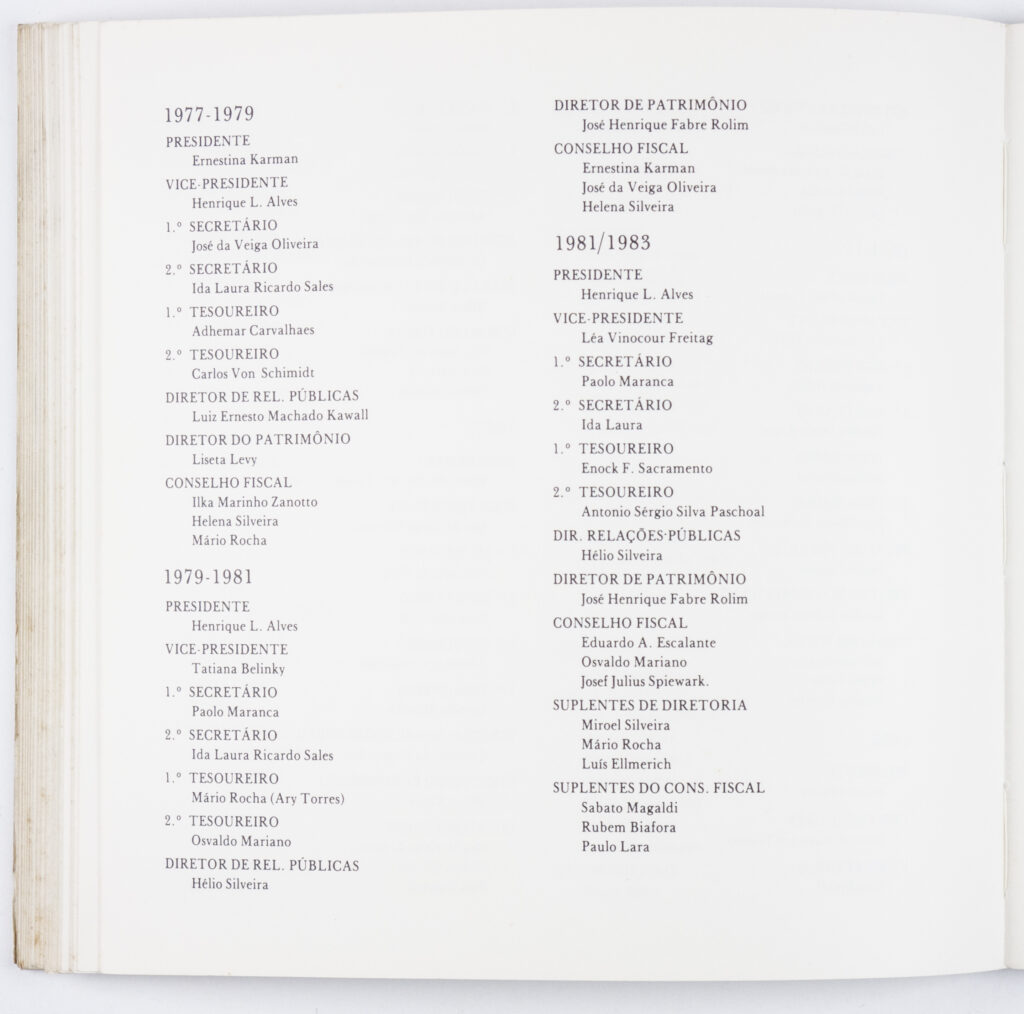 1977-1979

PRESIDENTE
Ernestina Karman

VICE-PRESIDENTE
Henrique L. Alves

1.º SECRETÁRIO
José da Veiga Oliveira

2.º SECRETÁRIO
Ida Laura Ricardo Sales

1.º TESOUREIRO
Adhemar Carvalhaes

2.º TESOUREIRO
Carlos Von Schimidt

DIRETOR DE REL. PÚBLICAS
Luiz Ernesto Machado Kawall

DIRETOR DO PATRIMÔNIO
Liseta Levy

CONSELHO FISCAL
Ilka Marinho Zanotto
Helena Silveira
Mário Rocha

1979-1981

PRESIDENTE
Henrique L. Alves

VICE-PRESIDENTE
Tatiana Belinky

1.º SECRETÁRIO
Paolo Maranca

2.º SECRETÁRIO
Ida Laura Ricardo Sales

1.º TESOUREIRO
Mário Rocha (Ary Torres)

2.º TESOUREIRO
Osvaldo Mariano

DIRETOR DE REL. PÚBLICAS
Hélio Silveira

DIRETOR DE PATRIMÔNIO
José Henrique Fabre Rolim

CONSELHO FISCAL
Ernestina Karman
José da Veiga Oliveira
Helena Silveira

1981/1983

PRESIDENTE
Henrique L. Alves

VICE-PRESIDENTE
Léa Vinocour Freitag

1.º SECRETÁRIO
Paolo Maranca

2.º SECRETÁRIO
Ida Laura

1.º TESOUREIRO
Enock F. Sacramento

2.º TESOUREIRO
Antonio Sérgio Silva Paschoal

DIR. RELAÇÕES-PÚBLICAS
Hélio Silveira

DIRETOR DE PATRIMÔNIO
José Henrique Fabre Rolim

CONSELHO FISCAL
Eduardo A. Escalante
Osvaldo Mariano
Josef Julius Spiewark.

SUPLENTES DE DIRETORIA
Miroel Silveira
Mário Rocha
Luís Ellmerich

SUPLENTES DO CONS. FISCAL
Sabato Magaldi
Rubem Biafora
Paulo Lara